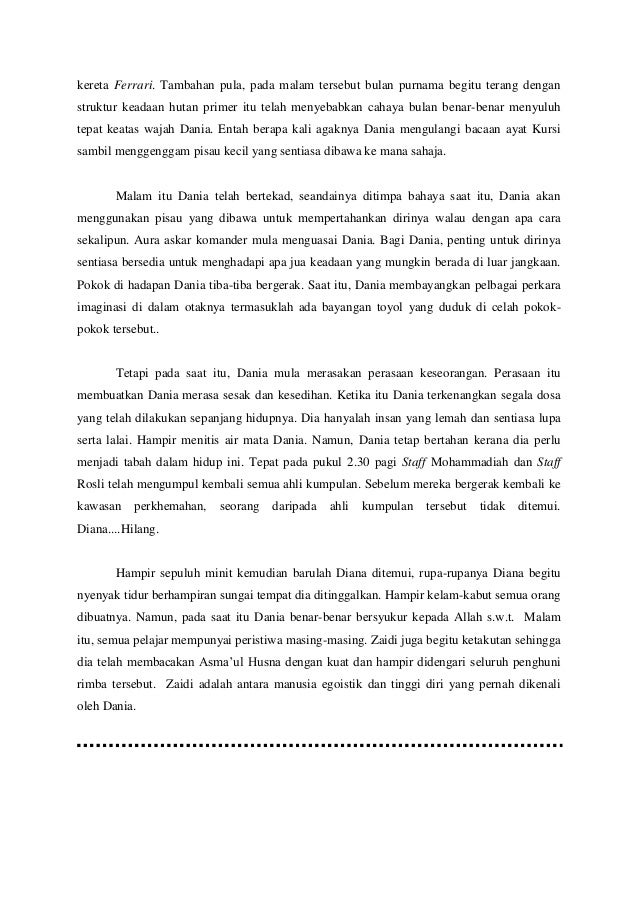 kereta Ferrari. Tambahan pula, pada malam tersebut bulan purnama begitu terang dengan struktur keadaan hutan primer itu telah menyebabkan cahaya bulan benar-benar menyuluh tepat keatas wajah Dania. Entah berapa kali agaknya Dania mengulangi bacaan ayat Kursi sambil menggenggam pisau kecil yang sentiasa dibawa ke mana sahaja.

Malam itu Dania telah bertekad, seandainya ditimpa bahaya saat itu, Dania akan menggunakan pisau yang dibawa untuk mempertahankan dirinya walau dengan apa cara sekalipun. Aura askar komander mula menguasai Dania. Bagi Dania, penting untuk dirinya sentiasa bersedia untuk menghadapi apa jua keadaan yang mungkin berada di luar jangkaan. Pokok di hadapan Dania tiba-tiba bergerak. Saat itu, Dania membayangkan pelbagai perkara imaginasi di dalam otaknya termasuklah ada bayangan toyol yang duduk di celah pokok-pokok tersebut..

Tetapi pada saat itu, Dania mula merasakan perasaan keseorangan. Perasaan itu membuatkan Dania merasa sesak dan kesedihan. Ketika itu Dania terkenangkan segala dosa yang telah dilakukan sepanjang hidupnya. Dia hanyalah insan yang lemah dan sentiasa lupa serta lalai. Hampir menitis air mata Dania. Namun, Dania tetap bertahan kerana dia perlu menjadi tabah dalam hidup ini. Tepat pada pukul 2.30 pagi Staff Mohammadiah dan Staff Rosli telah mengumpul kembali semua ahli kumpulan. Sebelum mereka bergerak kembali ke kawasan perkhemahan, seorang daripada ahli kumpulan tersebut tidak ditemui. Diana....Hilang.

Hampir sepuluh minit kemudian barulah Diana ditemui, rupa-rupanya Diana begitu nyenyak tidur berhampiran sungai tempat dia ditinggalkan. Hampir kelam-kabut semua orang dibuatnya. Namun, pada saat itu Dania benar-benar bersyukur kepada Allah s.w.t. Malam itu, semua pelajar mempunyai peristiwa masing-masing. Zaidi juga begitu ketakutan sehingga dia telah membacakan Asma'ul Husna dengan kuat dan hampir didengari seluruh penghuni rimba tersebut. Zaidi adalah antara manusia egoistik dan tinggi diri yang pernah dikenali oleh Dania.